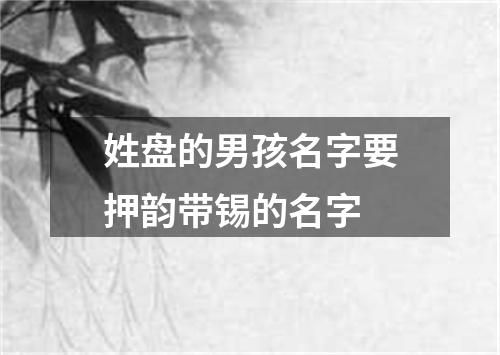 姓盘的男孩名字要押韵带锡的名字